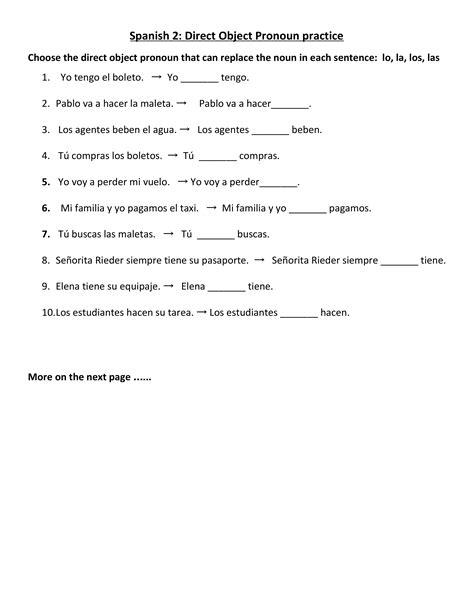 Spanish 2: Direct Object Pronoun practice

Choose the direct object pronoun that can replace the noun in each sentence: lo, la, los, las

1. Yo tengo el boleto. → Yo ____ tengo.

2. Pablo va a hacer la maleta. → Pablo va a hacer____.

3. Los agentes beben el agua. → Los agentes ____ beben.

4. Tú compras los boletos. → Tú ____ compras.

5. Yo voy a perder mi vuelo. → Yo voy a perder____.

6. Mi familia y yo pagamos el taxi. → Mi familia y yo ____ pagamos.

7. Tú buscas las maletas. → Tú ____ buscas.

8. Señorita Rieder siempre tiene su pasaporte. → Señorita Rieder siempre ____ tiene.

9. Elena tiene su equipaje. → Elena ____ tiene.

10.Los estudiantes hacen su tarea. → Los estudiantes ____ hacen.

More on the next page ......